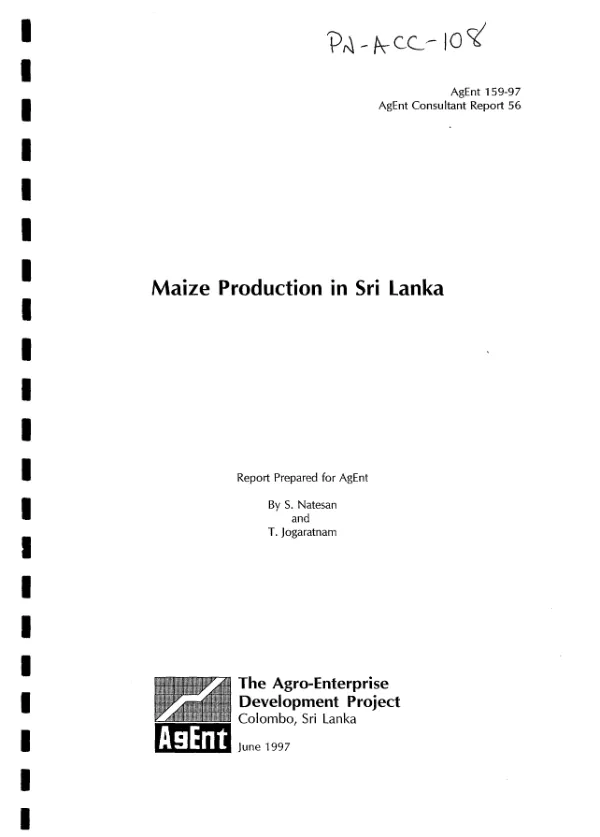 PN-ACC-108

AgEnt 159-97
AgEnt Consultant Report 56

Maize Production in Sri Lanka

Report Prepared for AgEnt

By S. Natesan
and
T. Jogaratnam

AgEnt

The Agro-Enterprise
Development Project
Colombo, Sri Lanka

June 1997